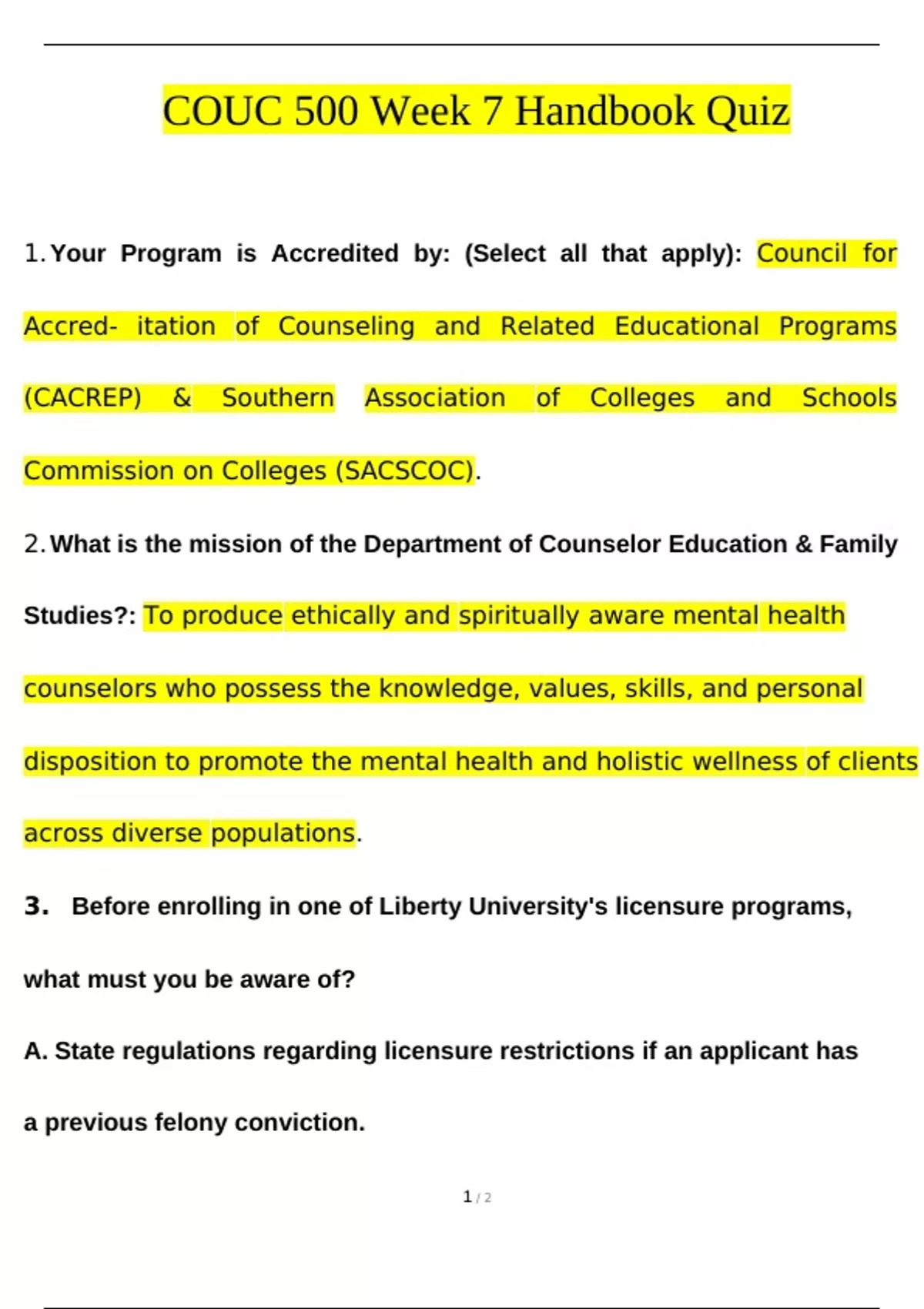 COUC 500 Week 7 Handbook Quiz

1. Your Program is Accredited by: (Select all that apply): Council for Accred- itation of Counseling and Related Educational Programs (CACREP) & Southern Association of Colleges and Schools Commission on Colleges (SACSCOC).

2. What is the mission of the Department of Counselor Education & Family Studies?: To produce ethically and spiritually aware mental health counselors who possess the knowledge, values, skills, and personal disposition to promote the mental health and holistic wellness of clients across diverse populations.

3. Before enrolling in one of Liberty University's licensure programs, what must you be aware of?

A. State regulations regarding licensure restrictions if an applicant has a previous felony conviction.

1 / 2